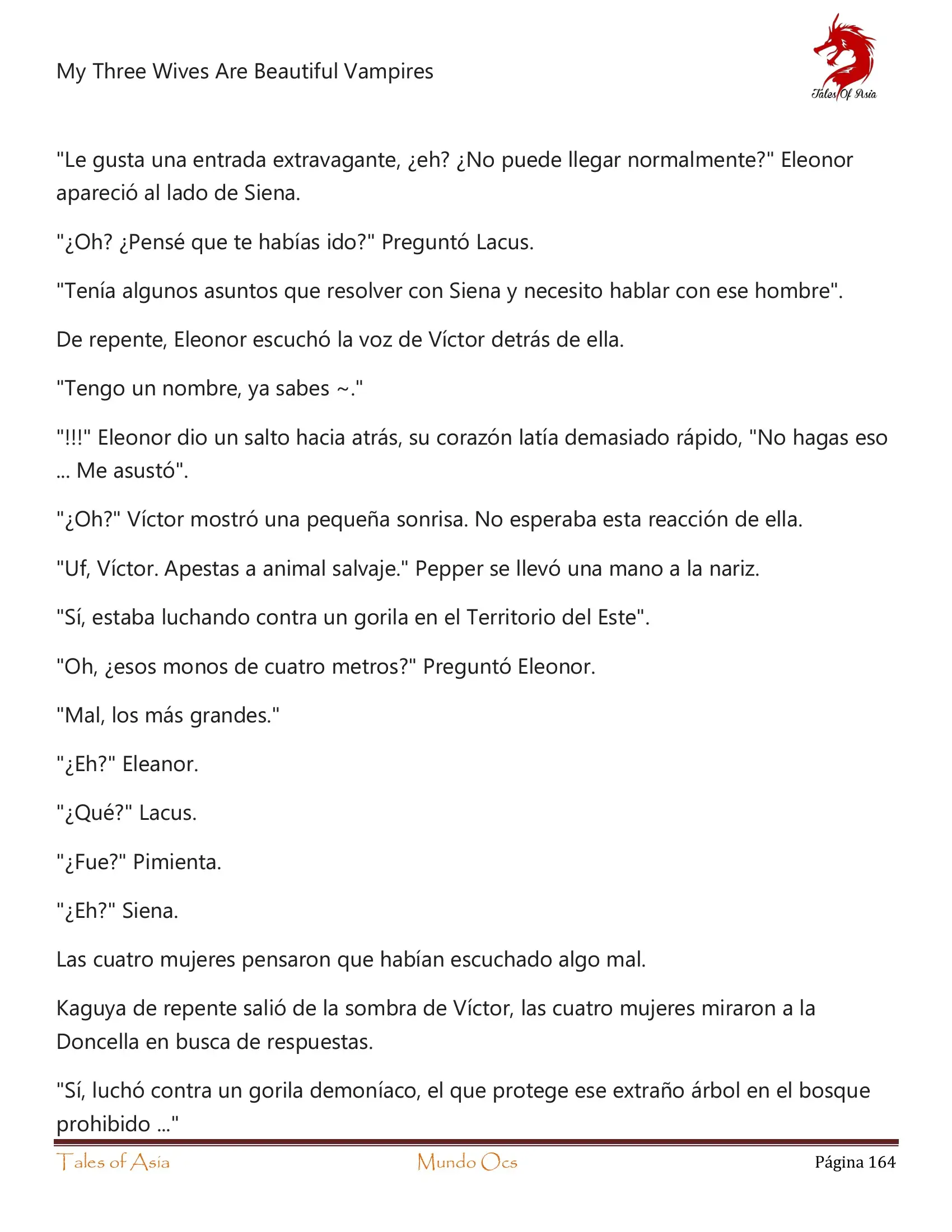 My Three Wives Are Beautiful Vampires

Tales Of Asia

"Le gusta una entrada extravagante, ¿eh? ¿No puede llegar normalmente?" Eleonor apareció al lado de Siena.

"¿Oh? ¿Pensé que te habías ido?" Preguntó Lacus.

"Tenía algunos asuntos que resolver con Siena y necesito hablar con ese hombre".

De repente, Eleonor escuchó la voz de Víctor detrás de ella.

"Tengo un nombre, ya sabes ~."

"!!!" Eleonor dio un salto hacia atrás, su corazón latía demasiado rápido, "No hagas eso ... Me asustó".

"¿Oh?" Víctor mostró una pequeña sonrisa. No esperaba esta reacción de ella.

"Uf, Víctor. Apestas a animal salvaje." Pepper se llevó una mano a la nariz.

"Sí, estaba luchando contra un gorila en el Territorio del Este".

"Oh, ¿esos monos de cuatro metros?" Preguntó Eleonor.

"Mal, los más grandes."

"¿Eh?" Eleanor.

"¿Qué?" Lacus.

"¿Fue?" Pimienta.

"¿Eh?" Siena.

Las cuatro mujeres pensaron que habían escuchado algo mal.

Kaguya de repente salió de la sombra de Víctor, las cuatro mujeres miraron a la Doncella en busca de respuestas.

"Sí, luchó contra un gorila demoníaco, el que protege ese extraño árbol en el bosque prohibido ..."

Tales of Asia Mundo Ocs Página 164